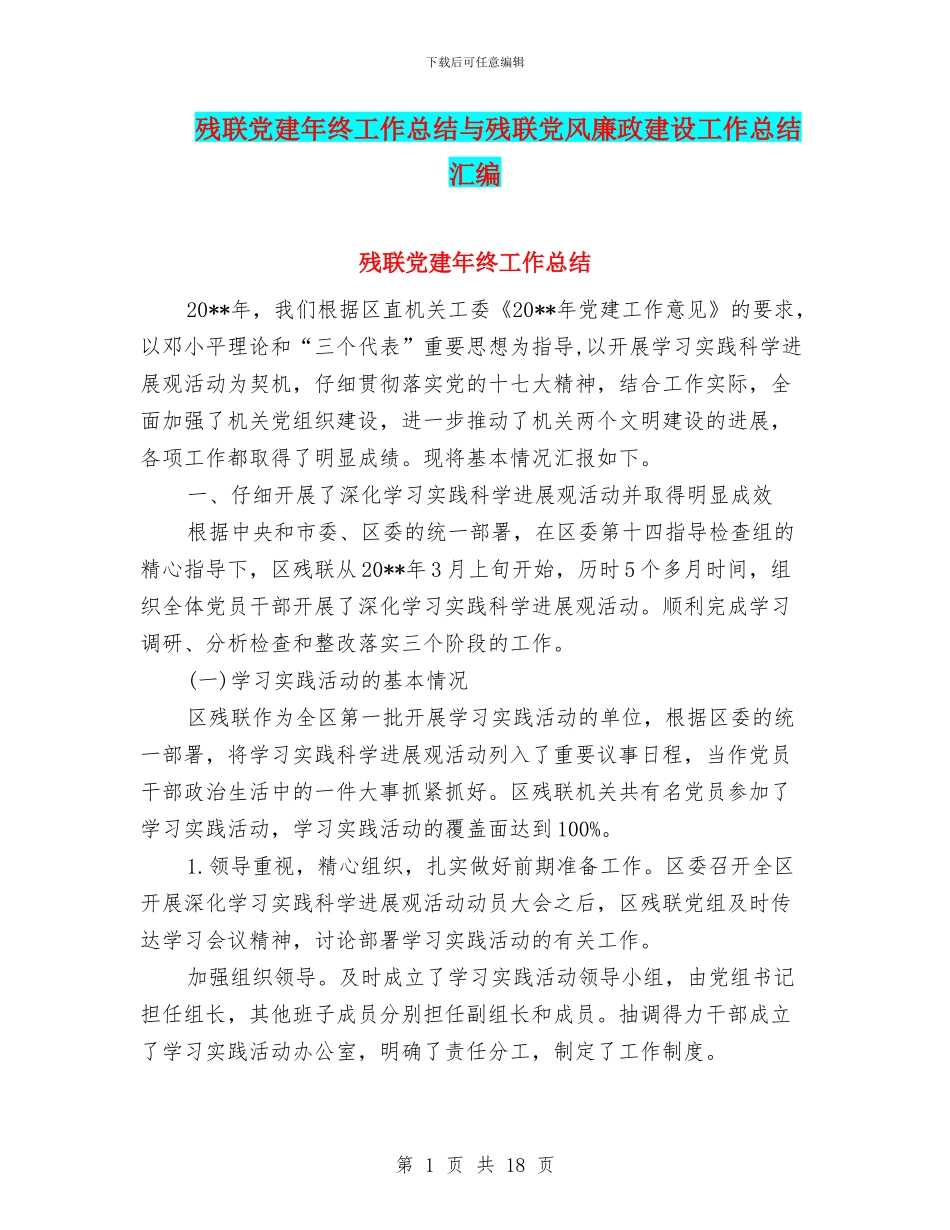 下载后可任意编辑

残联党建年终工作总结与残联党风廉政建设工作总结汇编

残联党建年终工作总结

20**年，我们根据区直机关工委《20**年党建工作意见》的要求，以邓小平理论和“三个代表”重要思想为指导,以开展学习实践科学进展观活动为契机，仔细贯彻落实党的十七大精神，结合工作实际，全面加强了机关党组织建设，进一步推动了机关两个文明建设的进展，各项工作都取得了明显成绩。现将基本情况汇报如下。

一、仔细开展了深化学习实践科学进展观活动并取得明显成效

根据中央和市委、区委的统一部署，在区委第十四指导检查组的精心指导下，区残联从20**年3月上旬开始，历时5个多月时间，组织全体党员干部开展了深化学习实践科学进展观活动。顺利完成学习调研、分析检查和整改落实三个阶段的工作。

(一)学习实践活动的基本情况

区残联作为全区第一批开展学习实践活动的单位，根据区委的统一部署，将学习实践科学进展观活动列入了重要议事日程，当作党员干部政治生活中的一件大事抓紧抓好。区残联机关共有名党员参加了学习实践活动，学习实践活动的覆盖面达到100%。

1.领导重视，精心组织，扎实做好前期准备工作。区委召开全区开展深化学习实践科学进展观活动动员大会之后，区残联党组及时传达学习会议精神，讨论部署学习实践活动的有关工作。

加强组织领导。及时成立了学习实践活动领导小组，由党组书记担任组长，其他班子成员分别担任副组长和成员。抽调得力干部成立了学习实践活动办公室，明确了责任分工，制定了工作制度。

第 1 页 共 18 页